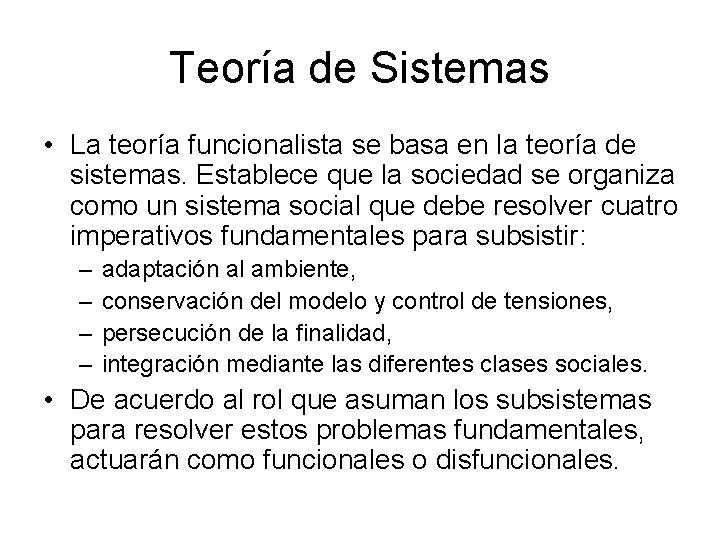 Teoría de Sistemas

• La teoría funcionalista se basa en la teoría de sistemas. Establece que la sociedad se organiza como un sistema social que debe resolver cuatro imperativos fundamentales para subsistir:
– adaptación al ambiente,
– conservación del modelo y control de tensiones,
– persecución de la finalidad,
– integración mediante las diferentes clases sociales.
• De acuerdo al rol que asuman los subsistemas para resolver estos problemas fundamentales, actuarán como funcionales o disfuncionales.